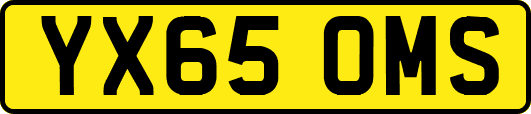 YX65 OMS